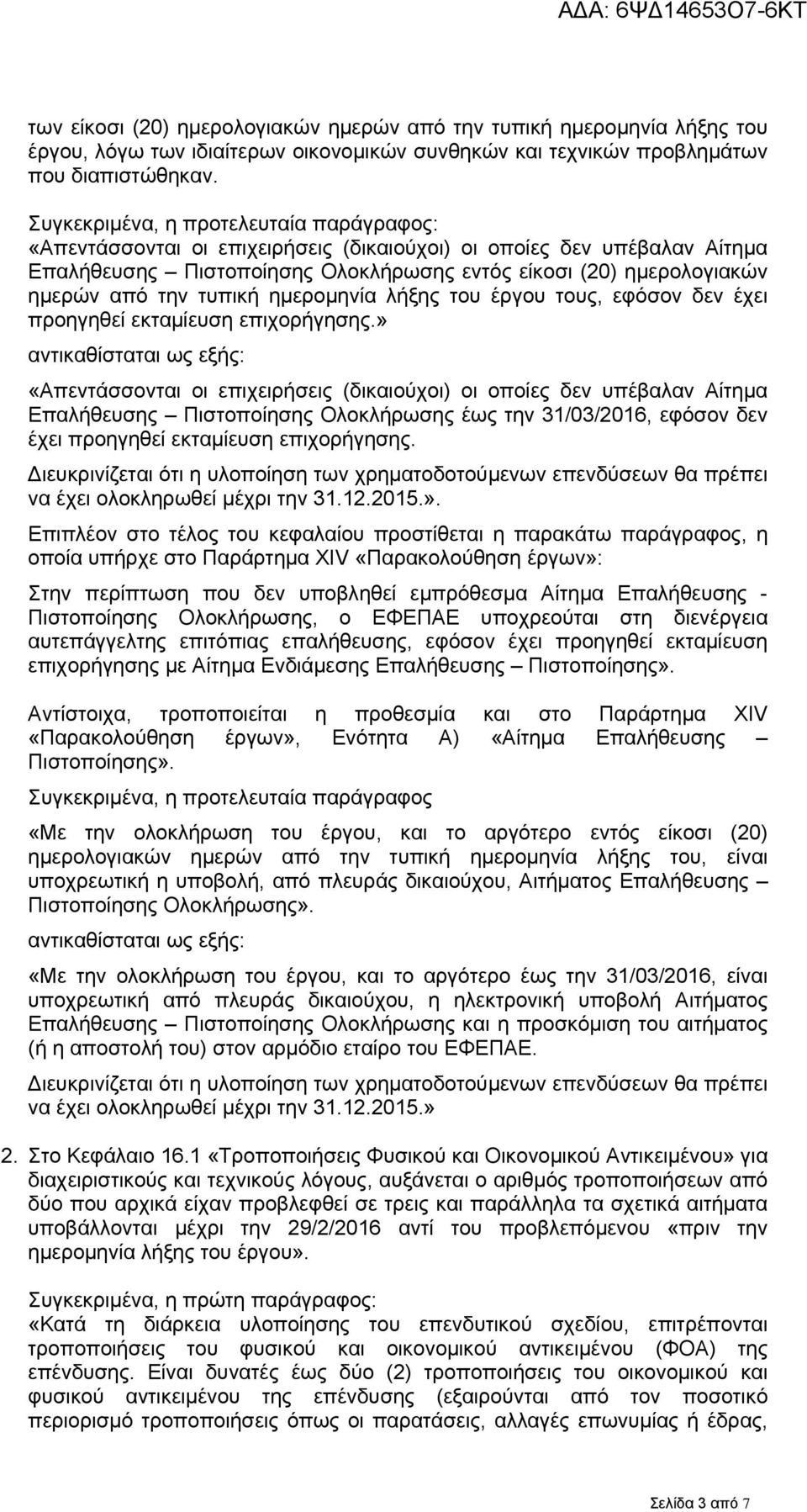 ΑΔΑ: 6ΨΔ14653Ο7-6ΚΤ

των είκοσι (20) ημερολογιακών ημερών από την τυπική ημερομηνία λήξης του έργου, λόγω των ιδιαίτερων οικονομικών συνθηκών και τεχνικών προβλημάτων που διαπιστώθηκαν.

Συγκεκριμένα, η προτελευταία παράγραφος:
«Απεντάσσονται οι επιχειρήσεις (δικαιούχοι) οι οποίες δεν υπέβαλαν Αίτημα Επαλήθευσης – Πιστοποίησης Ολοκλήρωσης εντός είκοσι (20) ημερολογιακών ημερών από την τυπική ημερομηνία λήξης του έργου τους, εφόσον δεν έχει προηγηθεί εκταμίευση επιχορήγησης.»
αντικαθίσταται ως εξής:

«Απεντάσσονται οι επιχειρήσεις (δικαιούχοι) οι οποίες δεν υπέβαλαν Αίτημα Επαλήθευσης – Πιστοποίησης Ολοκλήρωσης έως την 31/03/2016, εφόσον δεν έχει προηγηθεί εκταμίευση επιχορήγησης.

Διευκρινίζεται ότι η υλοποίηση των χρηματοδοτούμενων επενδύσεων θα πρέπει να έχει ολοκληρωθεί μέχρι την 31.12.2015.».

Επιπλέον στο τέλος του κεφαλαίου προστίθεται η παρακάτω παράγραφος, η οποία υπήρχε στο Παράρτημα XIV «Παρακολούθηση έργων»:

Στην περίπτωση που δεν υποβληθεί εμπρόθεσμα Αίτημα Επαλήθευσης - Πιστοποίησης Ολοκλήρωσης, ο ΕΦΕΠΑΕ υποχρεούται στη διενέργεια αυτεπάγγελτης επιτόπιας επαλήθευσης, εφόσον έχει προηγηθεί εκταμίευση επιχορήγησης με Αίτημα Ενδιάμεσης Επαλήθευσης – Πιστοποίησης».

Αντίστοιχα, τροποποιείται η προθεσμία και στο Παράρτημα XIV «Παρακολούθηση έργων», Ενότητα Α) «Αίτημα Επαλήθευσης – Πιστοποίησης».

Συγκεκριμένα, η προτελευταία παράγραφος

«Με την ολοκλήρωση του έργου, και το αργότερο εντός είκοσι (20) ημερολογιακών ημερών από την τυπική ημερομηνία λήξης του, είναι υποχρεωτική η υποβολή, από πλευράς δικαιούχου, Αιτήματος Επαλήθευσης – Πιστοποίησης Ολοκλήρωσης».

αντικαθίσταται ως εξής:

«Με την ολοκλήρωση του έργου, και το αργότερο έως την 31/03/2016, είναι υποχρεωτική από πλευράς δικαιούχου, η ηλεκτρονική υποβολή Αιτήματος Επαλήθευσης – Πιστοποίησης Ολοκλήρωσης και η προσκόμιση του αιτήματος (ή η αποστολή του) στον αρμόδιο εταίρο του ΕΦΕΠΑΕ.

Διευκρινίζεται ότι η υλοποίηση των χρηματοδοτούμενων επενδύσεων θα πρέπει να έχει ολοκληρωθεί μέχρι την 31.12.2015.»

2. Στο Κεφάλαιο 16.1 «Τροποποιήσεις Φυσικού και Οικονομικού Αντικειμένου» για διαχειριστικούς και τεχνικούς λόγους, αυξάνεται ο αριθμός τροποποιήσεων από δύο που αρχικά είχαν προβλεφθεί σε τρεις και παράλληλα τα σχετικά αιτήματα υποβάλλονται μέχρι την 29/2/2016 αντί του προβλεπόμενου «πριν την ημερομηνία λήξης του έργου».

Συγκεκριμένα, η πρώτη παράγραφος:
«Κατά τη διάρκεια υλοποίησης του επενδυτικού σχεδίου, επιτρέπονται τροποποιήσεις του φυσικού και οικονομικού αντικειμένου (ΦΟΑ) της επένδυσης. Είναι δυνατές έως δύο (2) τροποποιήσεις του οικονομικού και φυσικού αντικειμένου της επένδυσης (εξαιρούνται από τον ποσοτικό περιορισμό τροποποιήσεις όπως οι παρατάσεις, αλλαγές επωνυμίας ή έδρας,

Σελίδα 3 από 7